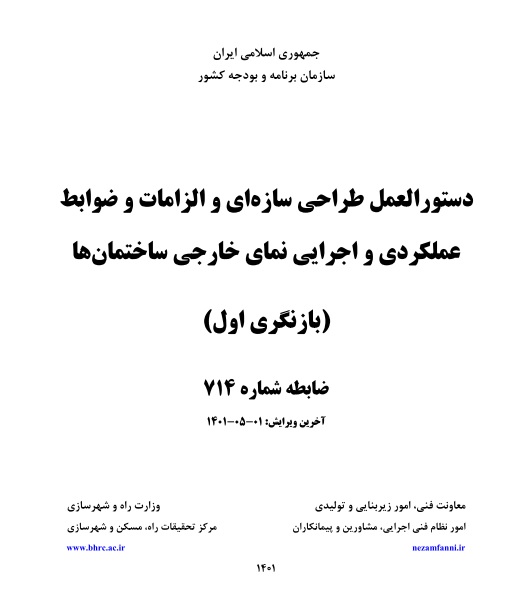 جمهوری اسلامی ایران
سازمان برنامه و بودجه کشور

دستورالعمل طراحی سازه‌ای و الزامات و ضوابط عملکردی و اجرایی نمای خارجی ساختمان‌ها

(بازنگری اول)

ضابطه شماره ۷۱۴

آخرین ویرایش: ۰۱-۰۵-۱۴۰۱

معاونت فنی، امور زیربنایی و تولیدی
امور نظام فنی اجرایی، مشاورین و پیمانکاران
nezamfanni.ir

وزارت راه و شهرسازی
مرکز تحقیقات راه، مسکن و شهرسازی
www.bhrc.ac.ir

۱۴۰۱